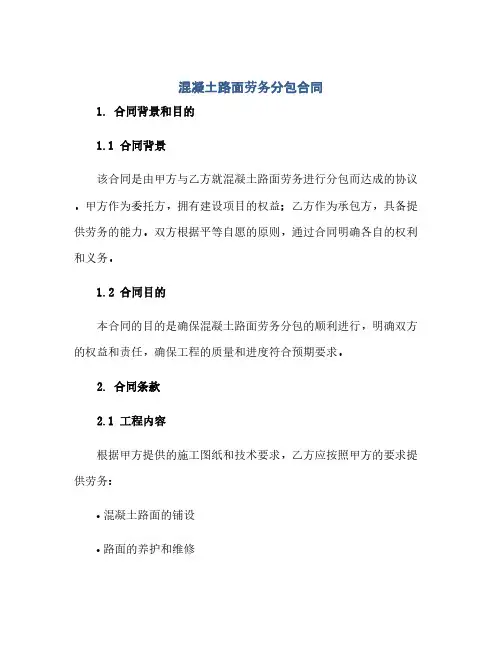 混凝土路面劳务分包合同

1. 合同背景和目的

1.1 合同背景

该合同是由甲方与乙方就混凝土路面劳务进行分包而达成的协议。甲方作为委托方，拥有建设项目的权益；乙方作为承包方，具备提供劳务的能力。双方根据平等自愿的原则，通过合同明确各自的权利和义务。

1.2 合同目的

本合同的目的是确保混凝土路面劳务分包的顺利进行，明确双方的权益和责任，确保工程的质量和进度符合预期要求。

2. 合同条款

2.1 工程内容

根据甲方提供的施工图纸和技术要求，乙方应按照甲方的要求提供劳务：

• 混凝土路面的铺设

• 路面的养护和维修